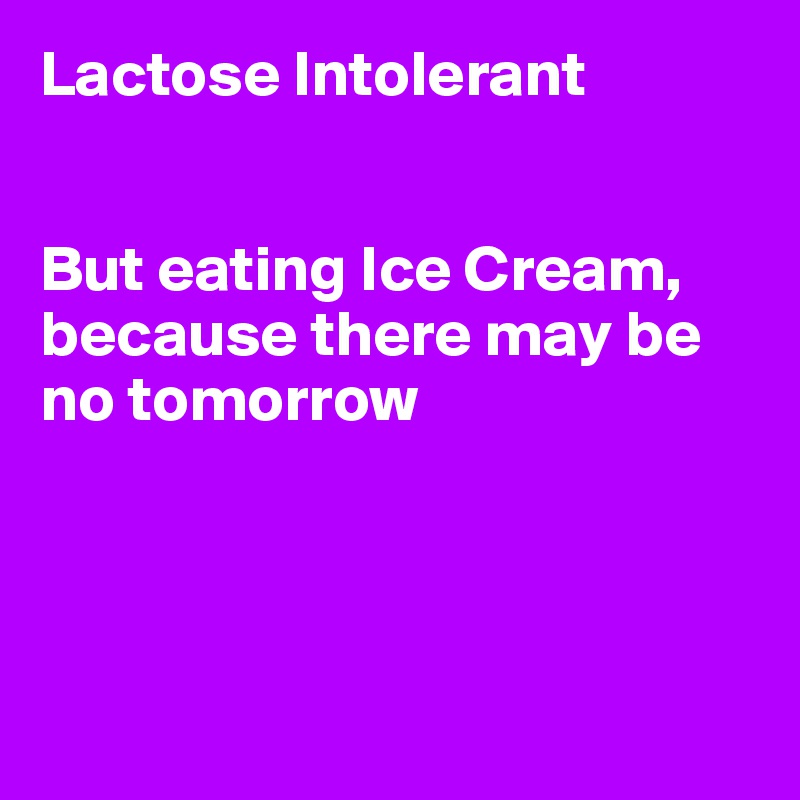 Lactose Intolerant

But eating Ice Cream, because there may be no tomorrow